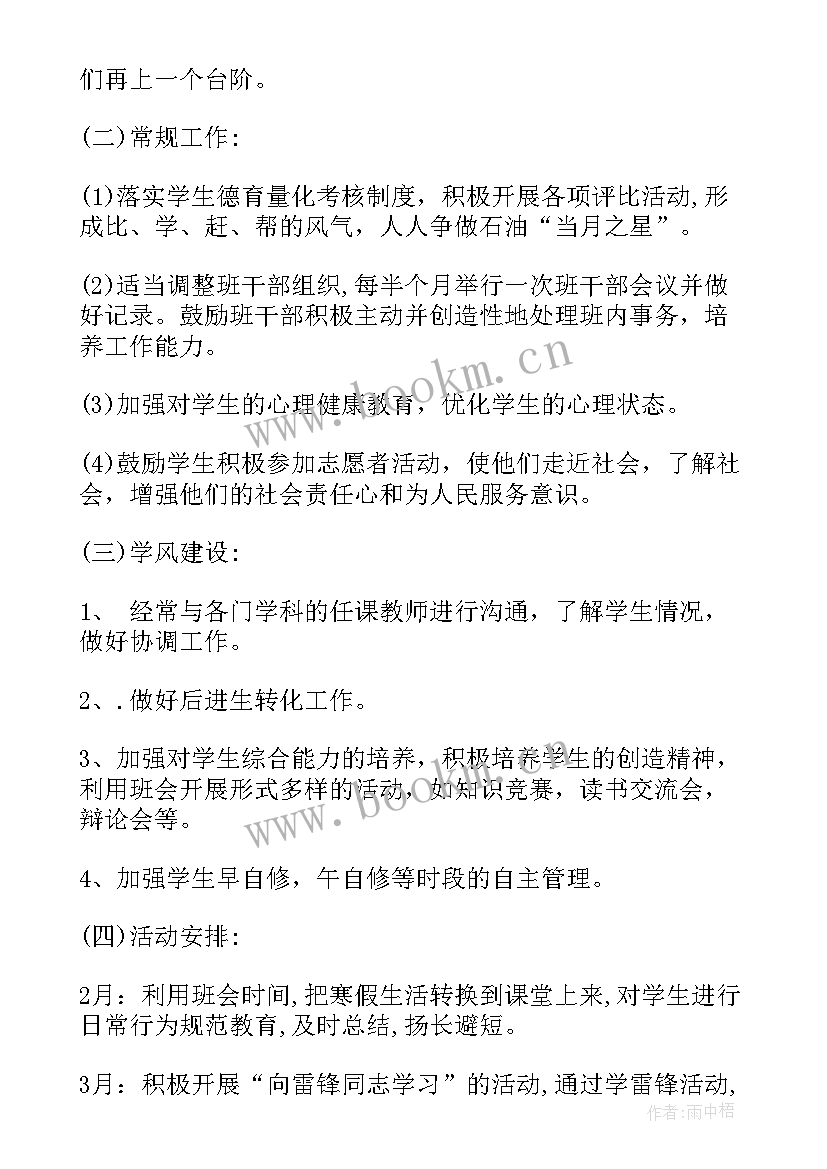 们再上一个台阶。

(二)常规工作:

(1)落实学生德育量化考核制度，积极开展各项评比活动,形成比、学、赶、帮的风气，人人争做石油“当月之星”。

(2)适当调整班干部组织,每半个月举行一次班干部会议并做好记录。鼓励班干部积极主动并创造性地处理班内事务，培养工作能力。

(3)加强对学生的心理健康教育，优化学生的心理状态。

(4)鼓励学生积极参加志愿者活动，使他们走近社会，了解社会，增强他们的社会责任心和为人民服务意识。

(三)学风建设:

1、 经常与各门学科的任课教师进行沟通，了解学生情况，做好协调工作。

2、.做好后进生转化工作。

3、加强对学生综合能力的培养，积极培养学生的创造精神，利用班会开展形式多样的活动，如知识竞赛，读书交流会，辩论会等。

4、加强学生早自修，午自修等时段的自主管理。

(四)活动安排:

2月：利用班会时间,把寒假生活转换到课堂上来,对学生进行日常行为规范教育,及时总结,扬长避短。

3月：积极开展“向雷锋同志学习”的活动,通过学雷锋活动,

www.bookm.cn

www.bookm.cn

作者:雨中梧